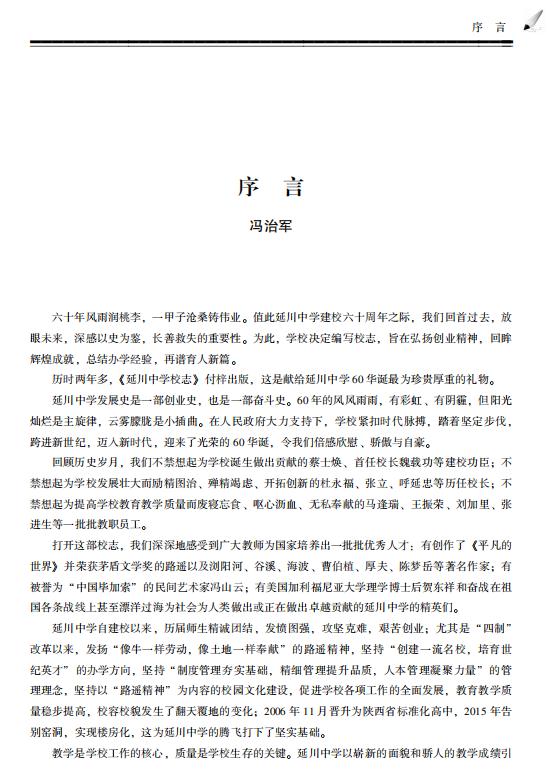 序 言

序 言

冯治军

六十年风雨润桃李，一甲子沧桑铸伟业。值此延川中学建校六十周年之际，我们回首过去，放眼未来，深感以史为鉴，长善救失的重要性。为此，学校决定编写校志，旨在弘扬创业精神，回眸辉煌成就，总结办学经验，再谱育人新篇。

历时两年多，《延川中学校志》付梓出版，这是献给延川中学60华诞最为珍贵厚重的礼物。

延川中学发展史是一部创业史，也是一部奋斗史。60年的风风雨雨，有彩虹、有阴霾，但阳光灿烂是主旋律，云雾朦胧是小插曲。在人民政府大力支持下，学校紧扣时代脉搏，踏着坚定步伐，跨进新世纪，迈入新时代，迎来了光荣的60华诞，令我们倍感欣慰、骄傲与自豪。

回顾历史岁月，我们不禁想起为学校诞生做出贡献的蔡士焕、首任校长魏载功等建校功臣；不禁想起为学校发展壮大而励精图治、殚精竭虑、开拓创新的杜永福、张立、呼延忠等历任校长；不禁想起为提高学校教育教学质量而废寝忘食、呕心沥血、无私奉献的马逢瑞、王振荣、刘加里、张进生等一批批教职员工。

打开这部校志，我们深深地感受到广大教师为国家培养出一批批优秀人才：有创作了《平凡的世界》并荣获茅盾文学奖的路遥以及浏阳河、谷溪、海波、曹伯植、厚夫、陈梦岳等著名作家；有被誉为“中国毕加索”的民间艺术家冯山云；有美国加利福尼亚大学理学博士后贺东祥和奋战在祖国各条战线上甚至漂洋过海为社会为人类做出或正在做出卓越贡献的延川中学的精英们。

延川中学自建校以来，历届师生精诚团结，发愤图强，攻坚克难，艰苦创业；尤其是“四制”改革以来，发扬“像牛一样劳动，像土地一样奉献”的路遥精神，坚持“创建一流名校，培育世纪英才”的办学方向，坚持“制度管理夯实基础，精细管理提升品质，人本管理凝聚力量”的管理理念，坚持以“路遥精神”为内容的校园文化建设，促进学校各项工作的全面发展，教育教学质量稳步提高，校容校貌发生了翻天覆地的变化；2006年11月晋升为陕西省标准化高中，2015年告别窑洞，实现楼房化，这为延川中学的腾飞打下了坚实基础。

教学是学校工作的核心，质量是学校生存的关键。延川中学以崭新的面貌和骄人的教学成绩引